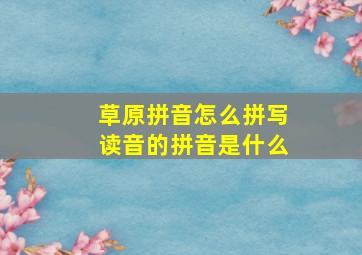 草原拼音怎么拼写
读音的拼音是什么